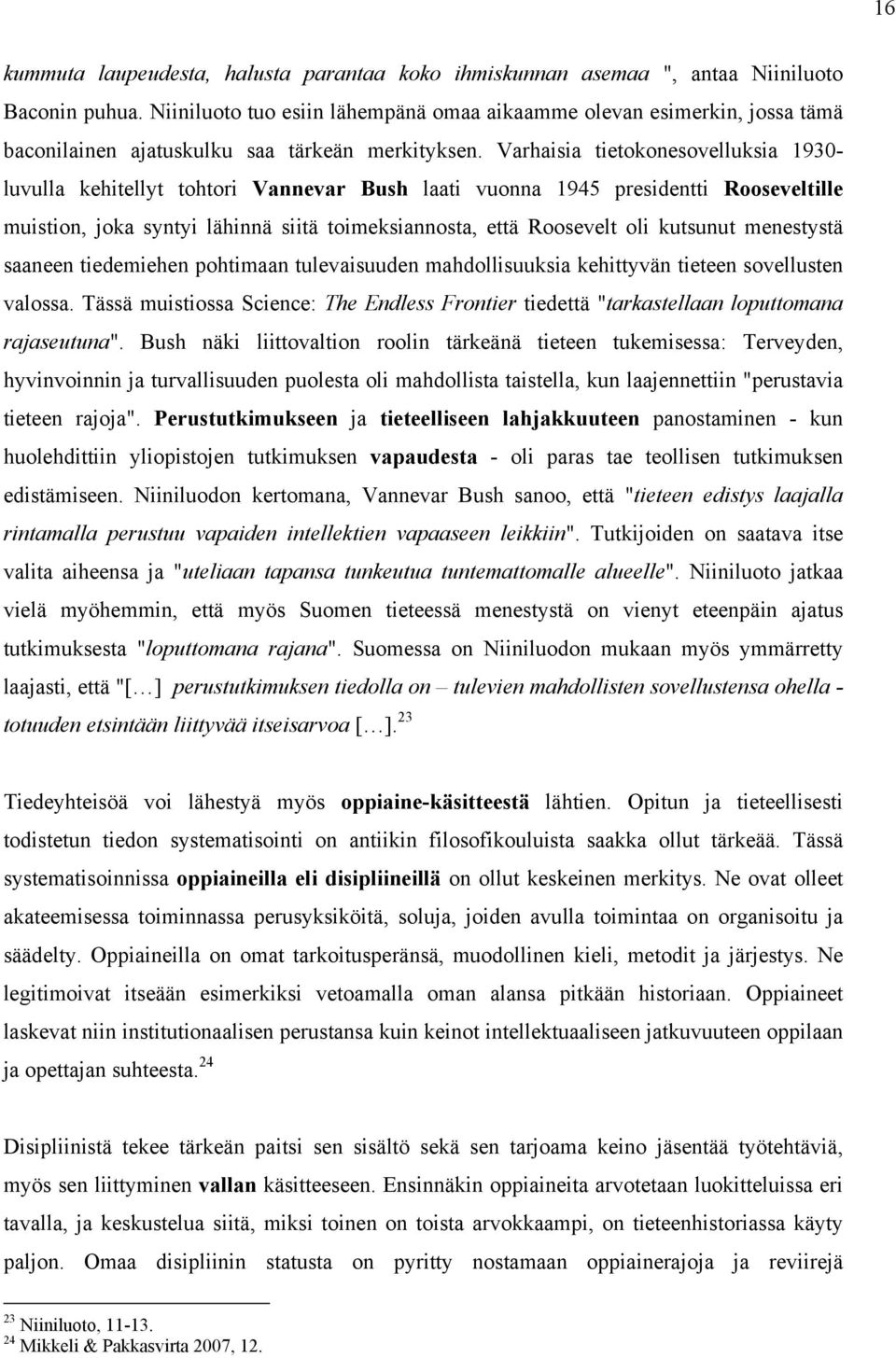 16

kummuta laupeudesta, halusta parantaa koko ihmiskunnan asemaa ", antaa Niiniluoto Baconin puhua. Niiniluoto tuo esiin lähempänä omaa aikaamme olevan esimerkin, jossa tämä baconilainen ajatuskulku saa tärkeän merkityksen. Varhaisia tietokonesovelluksia 1930-luvulla kehitellyt tohtori Vannevar Bush laati vuonna 1945 presidentti Rooseveltille muistion, joka syntyi lähinnä siitä toimeksiannosta, että Roosevelt oli kutsunut menestystä saaneen tiedemiehen pohtimaan tulevaisuuden mahdollisuuksia kehittyvän tieteen sovellusten valossa. Tässä muistiossa Science: The Endless Frontier tiedettä "tarkastellaan loputtomana rajaseutuna". Bush näki liittovaltion roolin tärkeänä tieteen tukemisessa: Terveyden, hyvinvoinnin ja turvallisuuden puolesta oli mahdollista taistella, kun laajennettiin "perustavia tieteen rajoja". Perustutkimukseen ja tieteelliseen lahjakkuuteen panostaminen - kun huolehdittiin yliopistojen tutkimuksen vapaudesta - oli paras tae teollisen tutkimuksen edistämiseen. Niiniluodon kertomana, Vannevar Bush sanoo, että "tieteen edistys laajalla rintamalla perustuu vapaiden intellektien vapaaseen leikkiin". Tutkijoiden on saatava itse valita aiheensa ja "uteliaan tapansa tunkeutua tuntemattomalle alueelle". Niiniluoto jatkaa vielä myöhemmin, että myös Suomen tieteessä menestystä on vienyt eteenpäin ajatus tutkimuksesta "loputtomana rajana". Suomessa on Niiniluodon mukaan myös ymmärretty laajasti, että "[…] perustutkimuksen tiedolla on – tulevien mahdollisten sovellustensa ohella - totuuden etsintään liittyvää itseisarvoa […].$^{23}$

Tiedeyhteisöä voi lähestyä myös oppiaine-käsitteestä lähtien. Opitun ja tieteellisesti todistetun tiedon systematisointi on antiikin filosofikouluista saakka ollut tärkeää. Tässä systematisoinnissa oppiaineilla eli disipliineillä on ollut keskeinen merkitys. Ne ovat olleet akateemisessa toiminnassa perusyksiköitä, soluja, joiden avulla toimintaa on organisoitu ja säädelty. Oppiaineilla on omat tarkoitusperänsä, muodollinen kieli, metodit ja järjestys. Ne legitimoivat itseään esimerkiksi vetoamalla oman alansa pitkään historiaan. Oppiaineet laskevat niin institutionaalisen perustansa kuin keinot intellektuaaliseen jatkuvuuteen oppilaan ja opettajan suhteesta.$^{24}$

Disipliinistä tekee tärkeän paitsi sen sisältö sekä sen tarjoama keino jäsentää työtehtäviä, myös sen liittyminen vallan käsitteeseen. Ensinnäkin oppiaineita arvotetaan luokitteluissa eri tavalla, ja keskustelua siitä, miksi toinen on toista arvokkaampi, on tieteenhistoriassa käyty paljon. Omaa disipliinin statusta on pyritty nostamaan oppiainerajoja ja reviirejä

$^{23}$ Niiniluoto, 11-13.
$^{24}$ Mikkeli & Pakkasvirta 2007, 12.